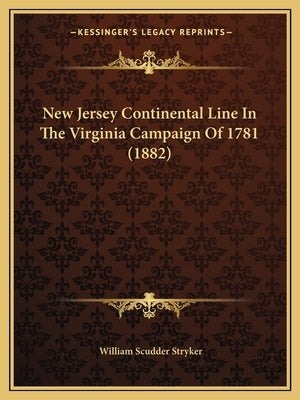 —KESSINGER'S LEGACY REPRINTS—

New Jersey Continental Line In The Virginia Campaign Of 1781 (1882)

William Scudder Stryker